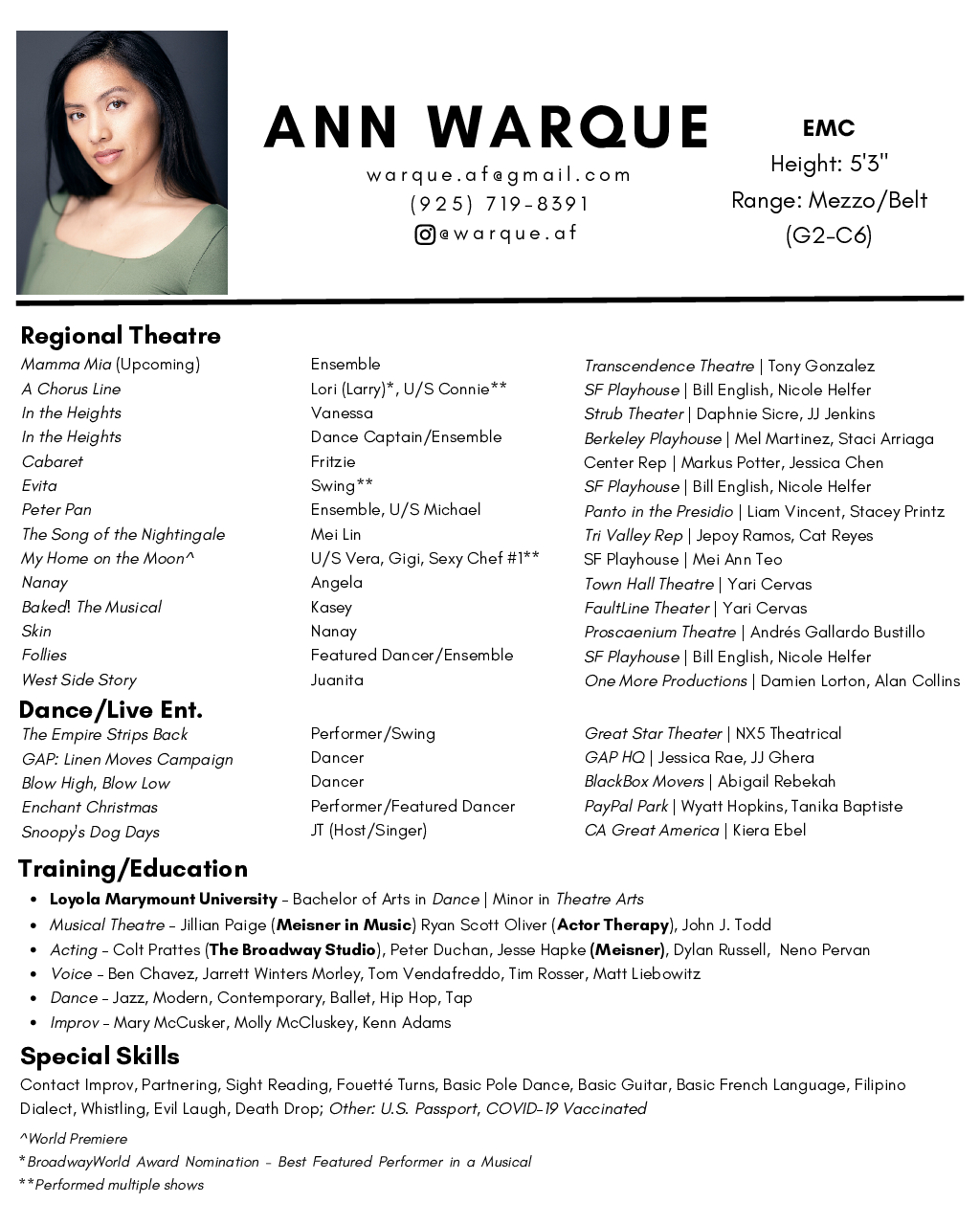 ANN WARQUE

warque.af@gmail.com
(925) 719-8391
@warque.af

EMC
Height: 5'3"
Range: Mezzo/Belt
(G2-C6)

Regional Theatre

| | | |
|---|---|---|
| Mamma Mia (Upcoming) | Ensemble | Transcendence Theatre \| Tony Gonzalez |
| A Chorus Line | Lori (Larry)*, U/S Connie** | SF Playhouse \| Bill English, Nicole Helfer |
| In the Heights | Vanessa | Strub Theater \| Daphnie Sicre, JJ Jenkins |
| In the Heights | Dance Captain/Ensemble | Berkeley Playhouse \| Mel Martinez, Staci Arriaga |
| Cabaret | Fritzie | Center Rep \| Markus Potter, Jessica Chen |
| Evita | Swing** | SF Playhouse \| Bill English, Nicole Helfer |
| Peter Pan | Ensemble, U/S Michael | Panto in the Presidio \| Liam Vincent, Stacey Printz |
| The Song of the Nightingale | Mei Lin | Tri Valley Rep \| Jepoy Ramos, Cat Reyes |
| My Home on the Moon^ | U/S Vera, Gigi, Sexy Chef #1** | SF Playhouse \| Mei Ann Teo |
| Nanay | Angela | Town Hall Theatre \| Yari Cervas |
| Baked! The Musical | Kasey | FaultLine Theater \| Yari Cervas |
| Skin | Nanay | Proscaenium Theatre \| Andrés Gallardo Bustillo |
| Follies | Featured Dancer/Ensemble | SF Playhouse \| Bill English, Nicole Helfer |
| West Side Story | Juanita | One More Productions \| Damien Lorton, Alan Collins |

Dance/Live Ent.

| | | |
|---|---|---|
| The Empire Strips Back | Performer/Swing | Great Star Theater \| NX5 Theatrical |
| GAP: Linen Moves Campaign | Dancer | GAP HQ \| Jessica Rae, JJ Ghera |
| Blow High, Blow Low | Dancer | BlackBox Movers \| Abigail Rebekah |
| Enchant Christmas | Performer/Featured Dancer | PayPal Park \| Wyatt Hopkins, Tanika Baptiste |
| Snoopy's Dog Days | JT (Host/Singer) | CA Great America \| Kiera Ebel |

Training/Education
• Loyola Marymount University - Bachelor of Arts in Dance | Minor in Theatre Arts
• Musical Theatre - Jillian Paige (Meisner in Music) Ryan Scott Oliver (Actor Therapy), John J. Todd
• Acting - Colt Prattes (The Broadway Studio), Peter Duchan, Jesse Hapke (Meisner), Dylan Russell, Neno Pervan
• Voice - Ben Chavez, Jarrett Winters Morley, Tom Vendafreddo, Tim Rosser, Matt Liebowitz
• Dance - Jazz, Modern, Contemporary, Ballet, Hip Hop, Tap
• Improv - Mary McCusker, Molly McCluskey, Kenn Adams

Special Skills
Contact Improv, Partnering, Sight Reading, Fouetté Turns, Basic Pole Dance, Basic Guitar, Basic French Language, Filipino Dialect, Whistling, Evil Laugh, Death Drop; Other: U.S. Passport, COVID-19 Vaccinated

^World Premiere
*BroadwayWorld Award Nomination - Best Featured Performer in a Musical
**Performed multiple shows